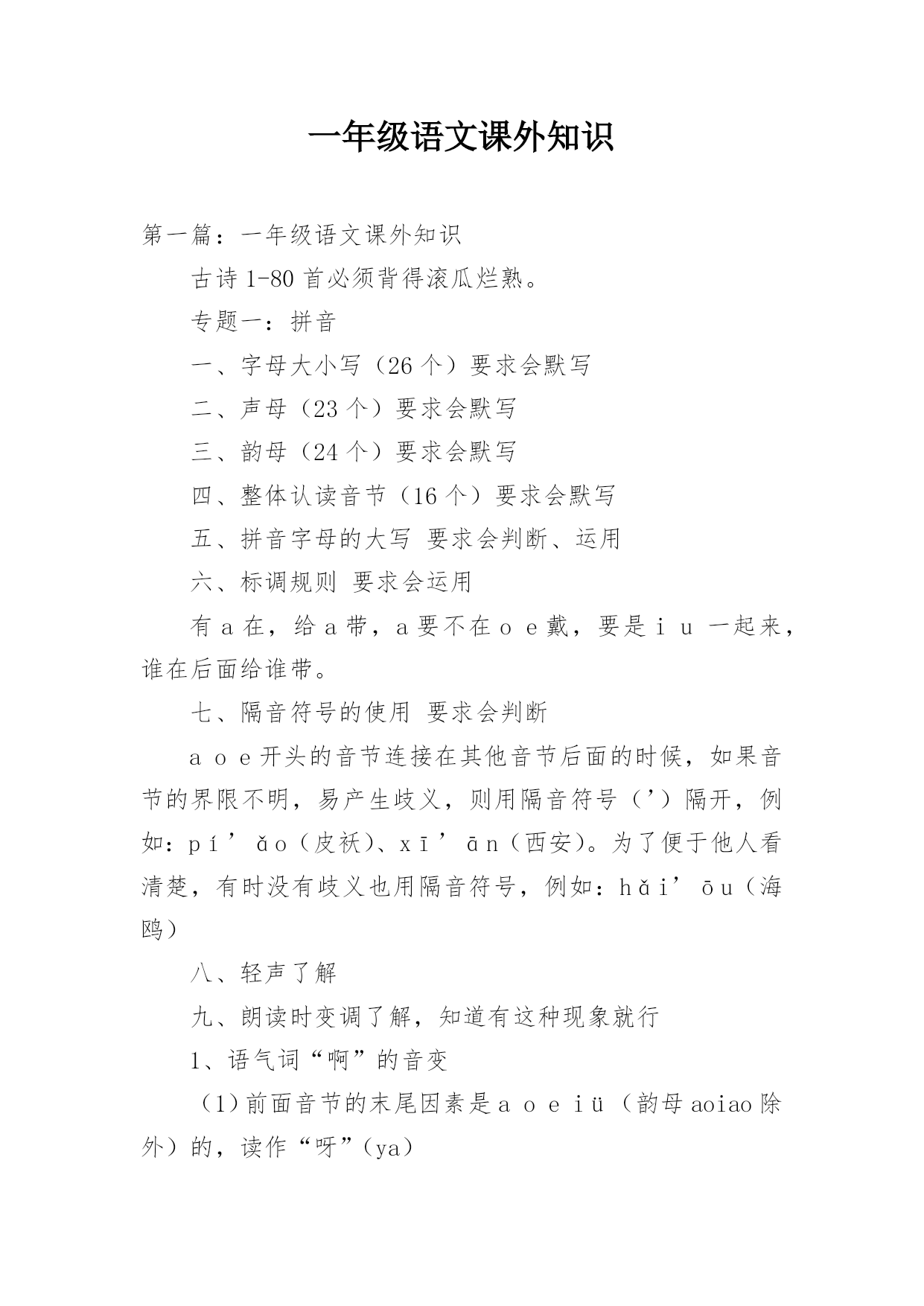 一年级语文课外知识

第一篇：一年级语文课外知识

古诗 1-80 首必须背得滚瓜烂熟。

专题一：拼音

一、字母大小写（26 个）要求会默写

二、声母（23 个）要求会默写

三、韵母（24 个）要求会默写

四、整体认读音节（16 个）要求会默写

五、拼音字母的大写 要求会判断、运用

六、标调规则 要求会运用

有 a 在，给 a 带，a 要不在 o e 戴，要是 i u 一起来，谁在后面给谁带。

七、隔音符号的使用 要求会判断

a o e 开头的音节连接在其他音节后面的时候，如果音节的界限不明，易产生歧义，则用隔音符号（’）隔开，例如：pí’ǎo（皮袄）、xī’ān（西安）。为了便于他人看清楚，有时没有歧义也用隔音符号，例如：hǎi’ōu（海鸥）

八、轻声了解

九、朗读时变调了解，知道有这种现象就行

1、语气词“啊”的音变

（1）前面音节的末尾因素是 a o e i ü（韵母 aoiao 除外）的，读作“呀”（ya）